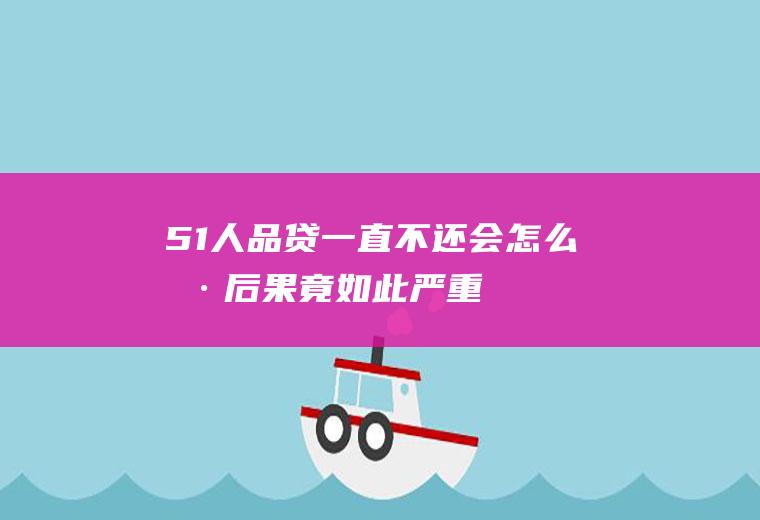 51人品贷一直不还会怎么·后果竟如此严重